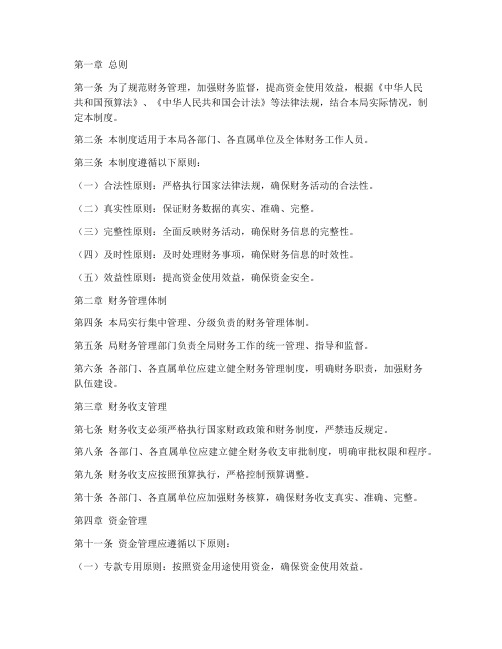 第一章 总则

第一条 为了规范财务管理，加强财务监督，提高资金使用效益，根据《中华人民共和国预算法》、《中华人民共和国会计法》等法律法规，结合本局实际情况，制定本制度。

第二条 本制度适用于本局各部门、各直属单位及全体财务工作人员。

第三条 本制度遵循以下原则：

（一）合法性原则：严格执行国家法律法规，确保财务活动的合法性。

（二）真实性原则：保证财务数据的真实、准确、完整。

（三）完整性原则：全面反映财务活动，确保财务信息的完整性。

（四）及时性原则：及时处理财务事项，确保财务信息的时效性。

（五）效益性原则：提高资金使用效益，确保资金安全。

第二章 财务管理体制

第四条 本局实行集中管理、分级负责的财务管理体制。

第五条 局财务管理部门负责全局财务工作的统一管理、指导和监督。

第六条 各部门、各直属单位应建立健全财务管理制度，明确财务职责，加强财务队伍建设。

第三章 财务收支管理

第七条 财务收支必须严格执行国家财政政策和财务制度，严禁违反规定。

第八条 各部门、各直属单位应建立健全财务收支审批制度，明确审批权限和程序。

第九条 财务收支应按照预算执行，严格控制预算调整。

第十条 各部门、各直属单位应加强财务核算，确保财务收支真实、准确、完整。

第四章 资金管理

第十一条 资金管理应遵循以下原则：

（一）专款专用原则：按照资金用途使用资金，确保资金使用效益。